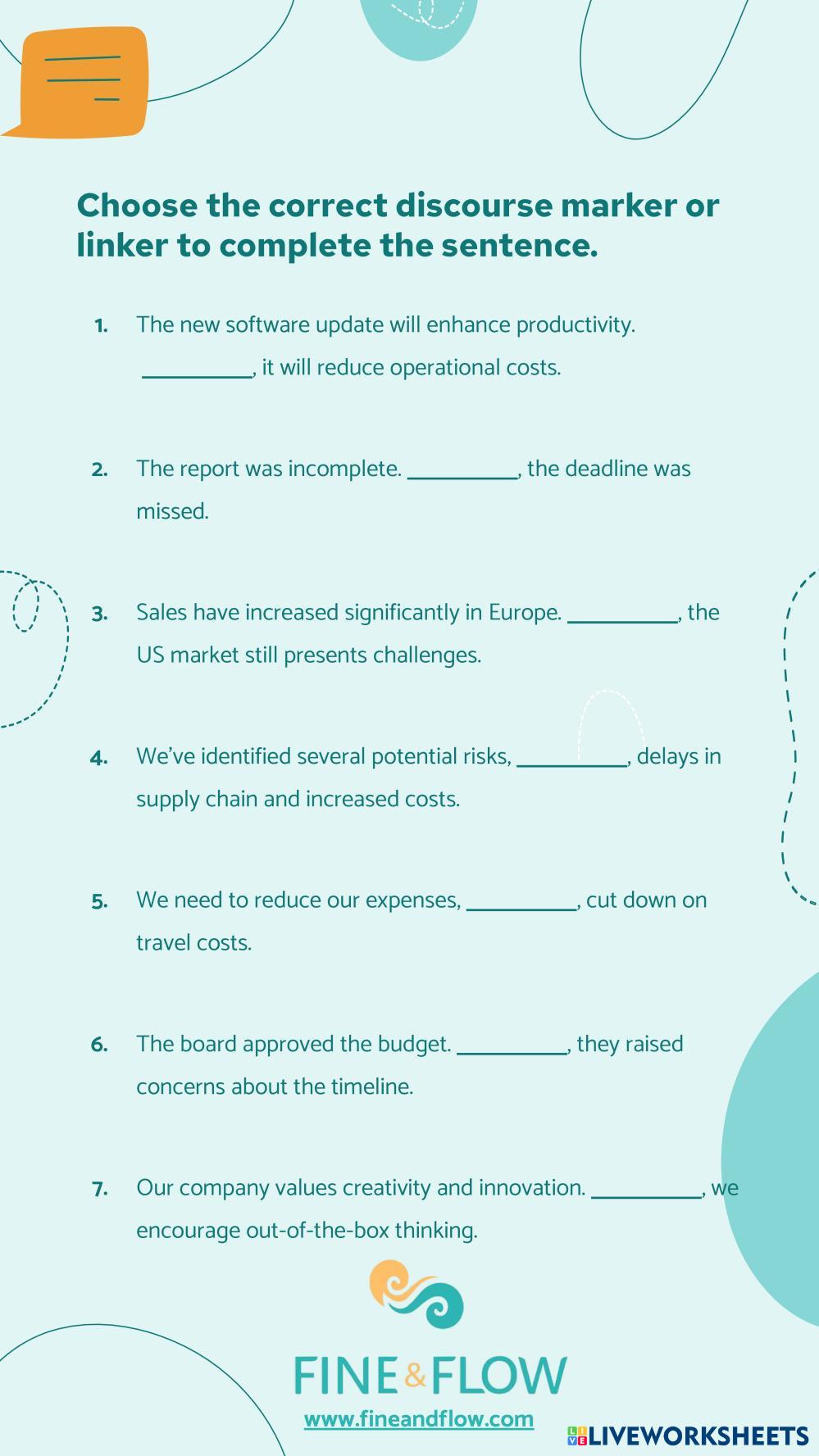 Choose the correct discourse marker or linker to complete the sentence.

1. The new software update will enhance productivity. __________, it will reduce operational costs.

2. The report was incomplete. __________, the deadline was missed.

3. Sales have increased significantly in Europe. __________, the US market still presents challenges.

4. We've identified several potential risks, __________, delays in supply chain and increased costs.

5. We need to reduce our expenses, __________, cut down on travel costs.

6. The board approved the budget. __________, they raised concerns about the timeline.

7. Our company values creativity and innovation. __________, we encourage out-of-the-box thinking.

FINE & FLOW
www.fineandflow.com

LIVEWORKSHEETS